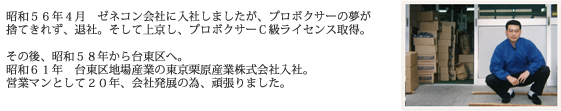 昭和５６年４月　ゼネコン会社に入社しましたが、プロボクサーの夢が捨てきれず、退社。そして上京し、プロボクサーＣ級ライセンス取得。

その後、昭和５８年から台東区へ。
昭和６１年　台東区地場産業の東京栗原産業株式会社入社。
営業マンとして２０年、会社発展の為、頑張りました。